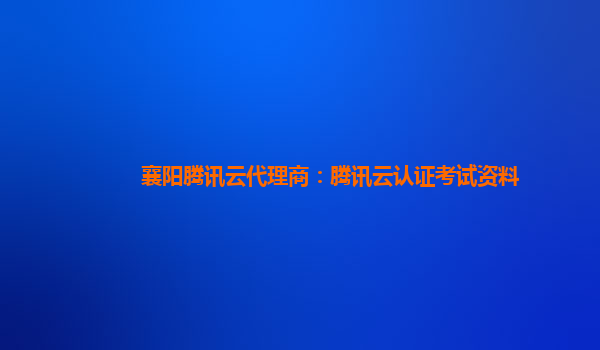 襄阳腾讯云代理商：腾讯云认证考试资料